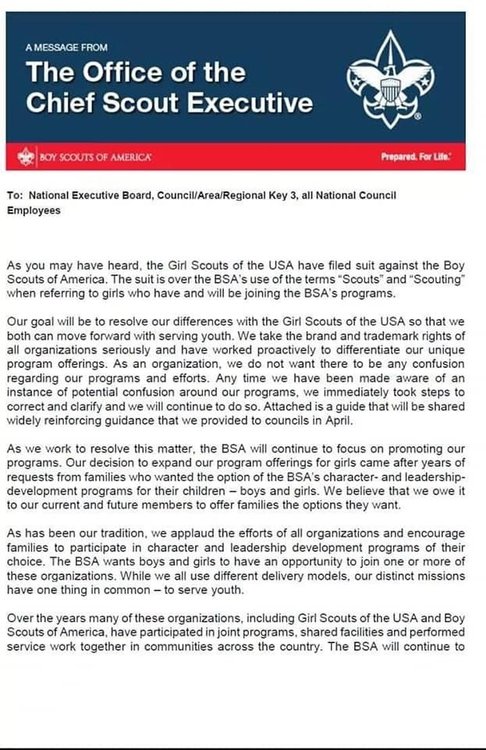 A MESSAGE FROM
The Office of the Chief Scout Executive

BOY SCOUTS OF AMERICA

Prepared. For Life.

To: National Executive Board, Council/Area/Regional Key 3, all National Council Employees

As you may have heard, the Girl Scouts of the USA have filed suit against the Boy Scouts of America. The suit is over the BSA's use of the terms "Scouts" and "Scouting" when referring to girls who have and will be joining the BSA's programs.

Our goal will be to resolve our differences with the Girl Scouts of the USA so that we both can move forward with serving youth. We take the brand and trademark rights of all organizations seriously and have worked proactively to differentiate our unique program offerings. As an organization, we do not want there to be any confusion regarding our programs and efforts. Any time we have been made aware of an instance of potential confusion around our programs, we immediately took steps to correct and clarify and we will continue to do so. Attached is a guide that will be shared widely reinforcing guidance that we provided to councils in April.

As we work to resolve this matter, the BSA will continue to focus on promoting our programs. Our decision to expand our program offerings for girls came after years of requests from families who wanted the option of the BSA's character- and leadership-development programs for their children – boys and girls. We believe that we owe it to our current and future members to offer families the options they want.

As has been our tradition, we applaud the efforts of all organizations and encourage families to participate in character and leadership development programs of their choice. The BSA wants boys and girls to have an opportunity to join one or more of these organizations. While we all use different delivery models, our distinct missions have one thing in common – to serve youth.

Over the years many of these organizations, including Girl Scouts of the USA and Boy Scouts of America, have participated in joint programs, shared facilities and performed service work together in communities across the country. The BSA will continue to